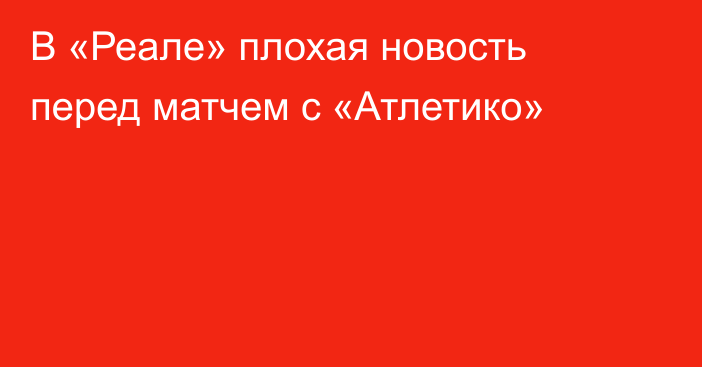 В «Реале» плохая новость перед матчем с «Атлетико»